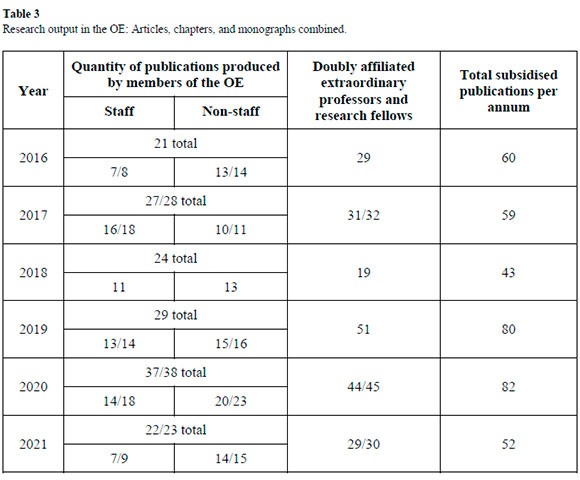 Table 3
Research output in the OE: Articles, chapters, and monographs combined.

| Year | Quantity of publications produced by members of the OE | | Doubly affiliated extraordinary professors and research fellows | Total subsidised publications per annum |
|---|---|---|---|---|
| | Staff | Non-staff | | |
| 2016 | 21 total | | 29 | 60 |
| | 7/8 | 13/14 | | |
| 2017 | 27/28 total | | 31/32 | 59 |
| | 16/18 | 10/11 | | |
| 2018 | 24 total | | 19 | 43 |
| | 11 | 13 | | |
| 2019 | 29 total | | 51 | 80 |
| | 13/14 | 15/16 | | |
| 2020 | 37/38 total | | 44/45 | 82 |
| | 14/18 | 20/23 | | |
| 2021 | 22/23 total | | 29/30 | 52 |
| | 7/9 | 14/15 | | |